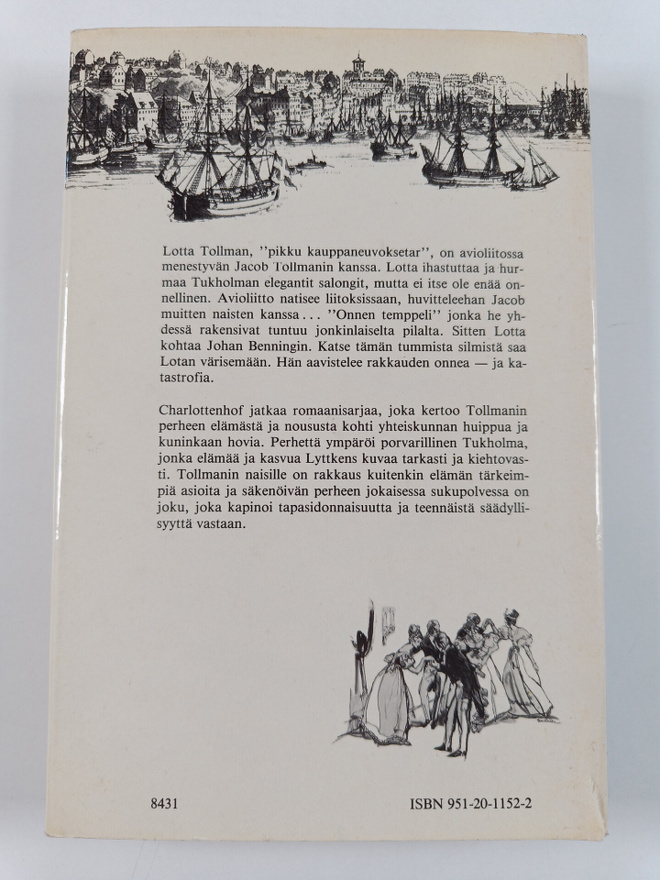 Lotta Tollman, ''pikku kauppaneuvoksetar'', on avioliitossa menestyvän Jacob Tollmanin kanssa. Lotta ihastuttaa ja hurmaa Tukholman elegantit salongit, mutta ei itse ole enää onnellinen. Avioliitto natisee liitoksissaan, huvitteleehan Jacob muitten naisten kanssa... ''Onnen temppeli'' jonka he yhdessä rakensivat tuntuu jonkinlaiselta pilalta. Sitten Lotta kohtaa Johan Benningin. Katse tämän tummista silmistä saa Lotan värisemään. Hän aavistelee rakkauden onnea — ja katastrofia.

Charlottenhof jatkaa romaanisarjaa, joka kertoo Tollmanin perheen elämästä ja noususta kohti yhteiskunnan huippua ja kuninkaan hovia. Perhettä ympäröi porvarillinen Tukholma, jonka elämää ja kasvua Lyttkens kuvaa tarkasti ja kiehtovasti. Tollmanin naisille on rakkaus kuitenkin elämän tärkeimpiä asioita ja säkenöivän perheen jokaisessa sukupolvessa on joku, joka kapinoi tapasidonnaisuutta ja teennäistä säädyllisyyttä vastaan.

8431

ISBN 951-20-1152-2